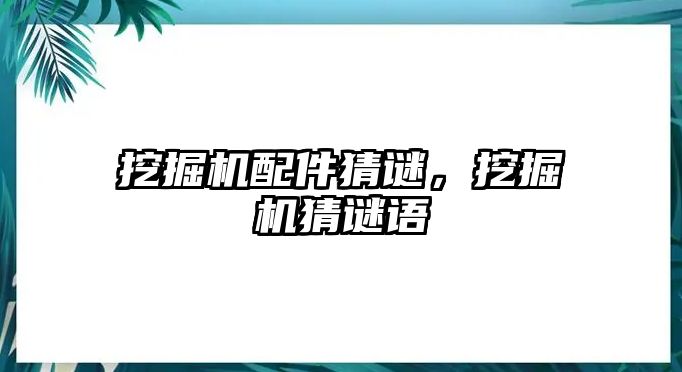 挖掘机配件猜谜，挖掘机猜谜语